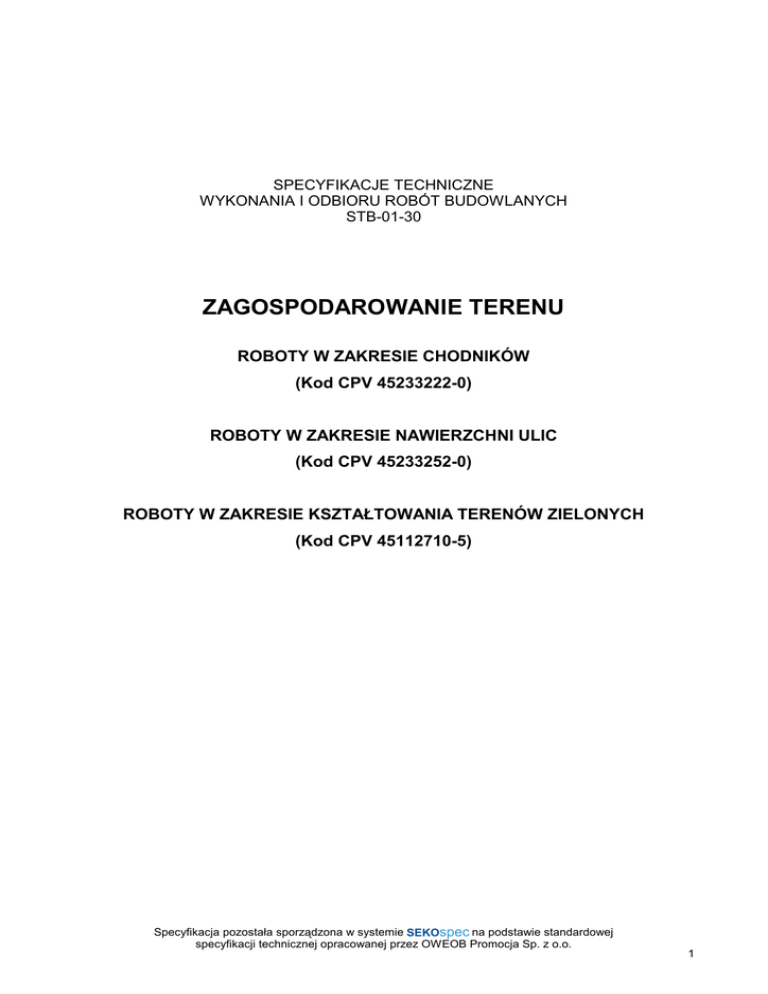 SPECYFIKACJE TECHNICZNE
WYKONANIA I ODBIORU ROBÓT BUDOWLANYCH
STB-01-30

ZAGOSPODAROWANIE TERENU

ROBOTY W ZAKRESIE CHODNIKÓW
(Kod CPV 45233222-0)

ROBOTY W ZAKRESIE NAWIERZCHNI ULIC
(Kod CPV 45233252-0)

ROBOTY W ZAKRESIE KSZTAŁTOWANIA TERENÓW ZIELONYCH
(Kod CPV 45112710-5)

Specyfikacja pozostała sporządzona w systemie SEKOspec na podstawie standardowej specyfikacji technicznej opracowanej przez OWEOB Promocja Sp. z o.o.

1